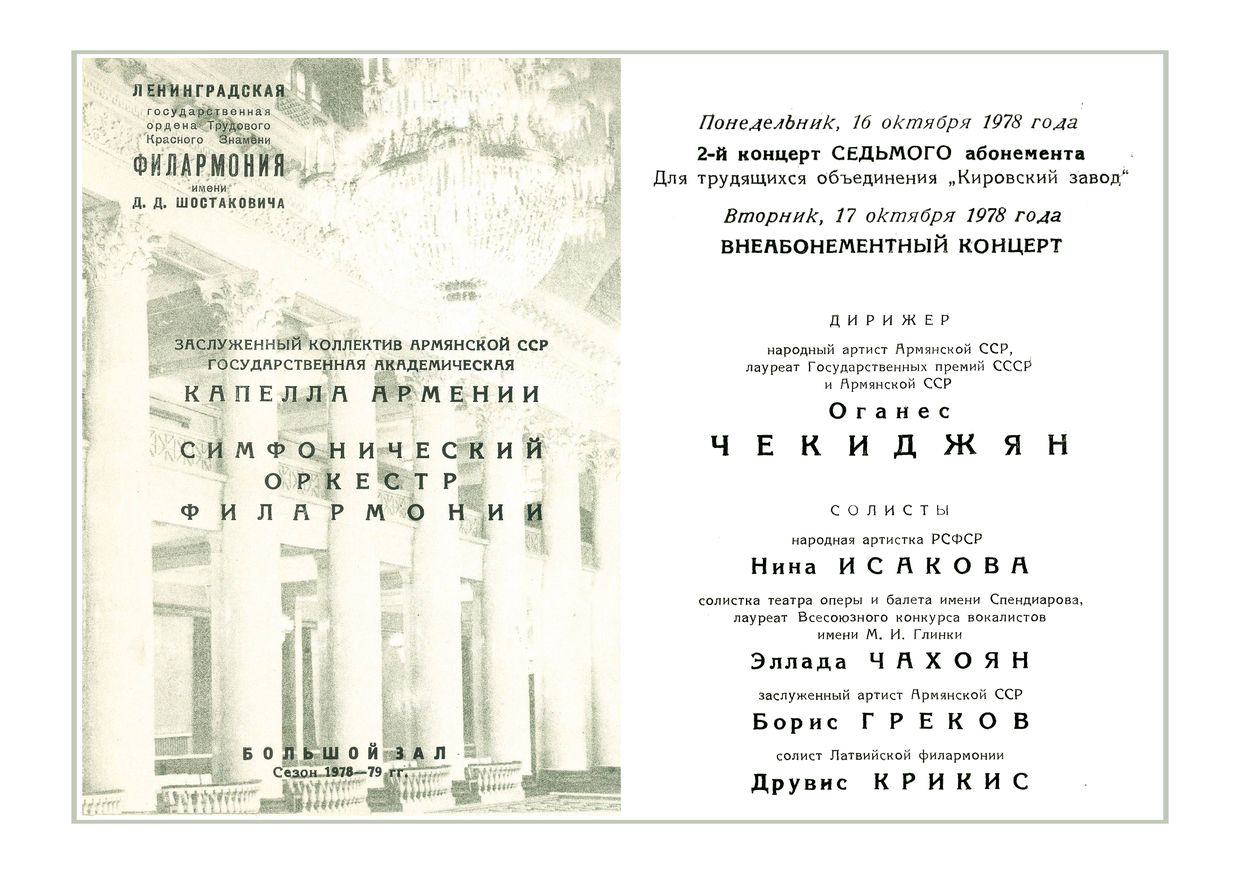 ЛЕНИНГРАДСКАЯ
государственная
ордена Трудового
Красного Знамени
ФИЛАРМОНИЯ
имени
Д. Д. ШОСТАКОВИЧА

ЗАСЛУЖЕННЫЙ КОЛЛЕКТИВ АРМЯНСКОЙ ССР
ГОСУДАРСТВЕННАЯ АКАДЕМИЧЕСКАЯ
КАПЕЛЛА АРМЕНИИ

СИМФОНИЧЕСКИЙ
ОРКЕСТР
ФИЛАРМОНИИ

БОЛЬШОЙ ЗАЛ
Сезон 1978—79 гг.

Понедельник, 16 октября 1978 года
2-й концерт СЕДЬМОГО абонемента
Для трудящихся объединения „Кировский завод"

Вторник, 17 октября 1978 года
ВНЕАБОНЕМЕНТНЫЙ КОНЦЕРТ

ДИРИЖЕР
народный артист Армянской ССР,
лауреат Государственных премий СССР
и Армянской ССР
Оганес
ЧЕКИДЖЯН

СОЛИСТЫ
народная артистка РСФСР
Нина ИСАКОВА

солистка театра оперы и балета имени Спендиарова,
лауреат Всесоюзного конкурса вокалистов
имени М. И. Глинки
Эллада ЧАХОЯН

заслуженный артист Армянской ССР
Борис ГРЕКОВ

солист Латвийской филармонии
Друвис КРИКИС